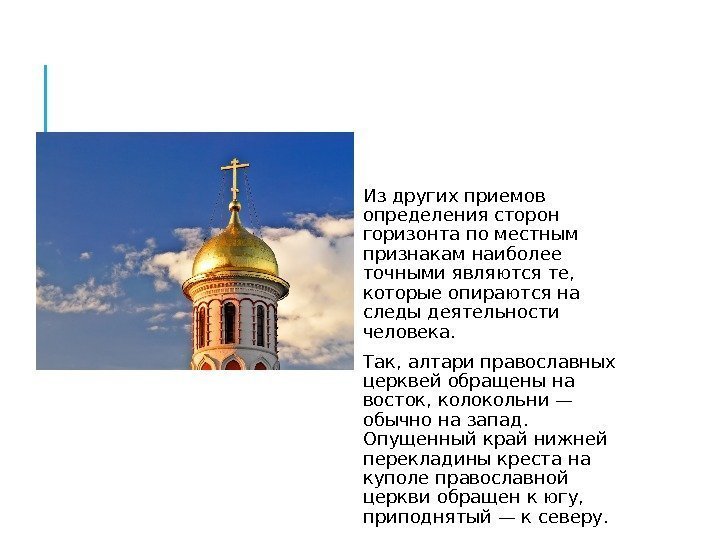 Из других приемов определения сторон горизонта по местным признакам наиболее точными являются те, которые опираются на следы деятельности человека.

Так, алтари православных церквей обращены на восток, колокольни — обычно на запад. Опущенный край нижней перекладины креста на куполе православной церкви обращен к югу, приподнятый — к северу.